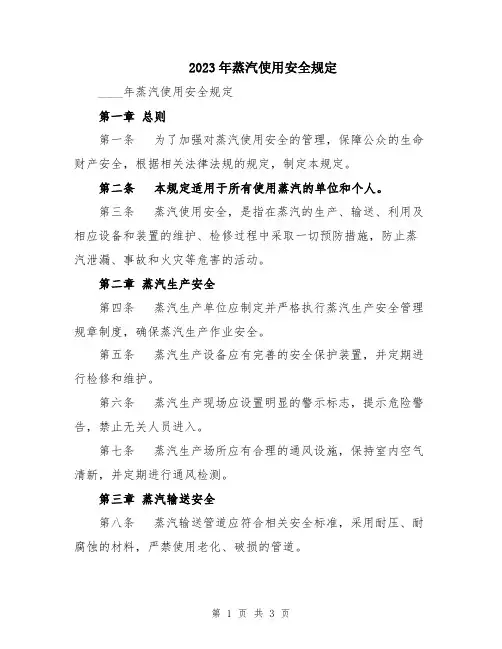 2023年蒸汽使用安全规定

____年蒸汽使用安全规定

第一章 总则

第一条 为了加强对蒸汽使用安全的管理，保障公众的生命财产安全，根据相关法律法规的规定，制定本规定。

第二条 本规定适用于所有使用蒸汽的单位和个人。

第三条 蒸汽使用安全，是指在蒸汽的生产、输送、利用及相应设备和装置的维护、检修过程中采取一切预防措施，防止蒸汽泄漏、事故和火灾等危害的活动。

第二章 蒸汽生产安全

第四条 蒸汽生产单位应制定并严格执行蒸汽生产安全管理规章制度，确保蒸汽生产作业安全。

第五条 蒸汽生产设备应有完善的安全保护装置，并定期进行检修和维护。

第六条 蒸汽生产现场应设置明显的警示标志，提示危险警告，禁止无关人员进入。

第七条 蒸汽生产场所应有合理的通风设施，保持室内空气清新，并定期进行通风检测。

第三章 蒸汽输送安全

第八条 蒸汽输送管道应符合相关安全标准，采用耐压、耐腐蚀的材料，严禁使用老化、破损的管道。

第 1 页 共 3 页